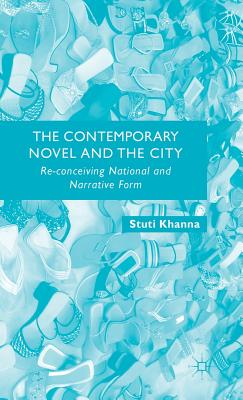 THE CONTEMPORARY NOVEL AND THE CITY

Re-conceiving National and Narrative Form

Stuti Khanna